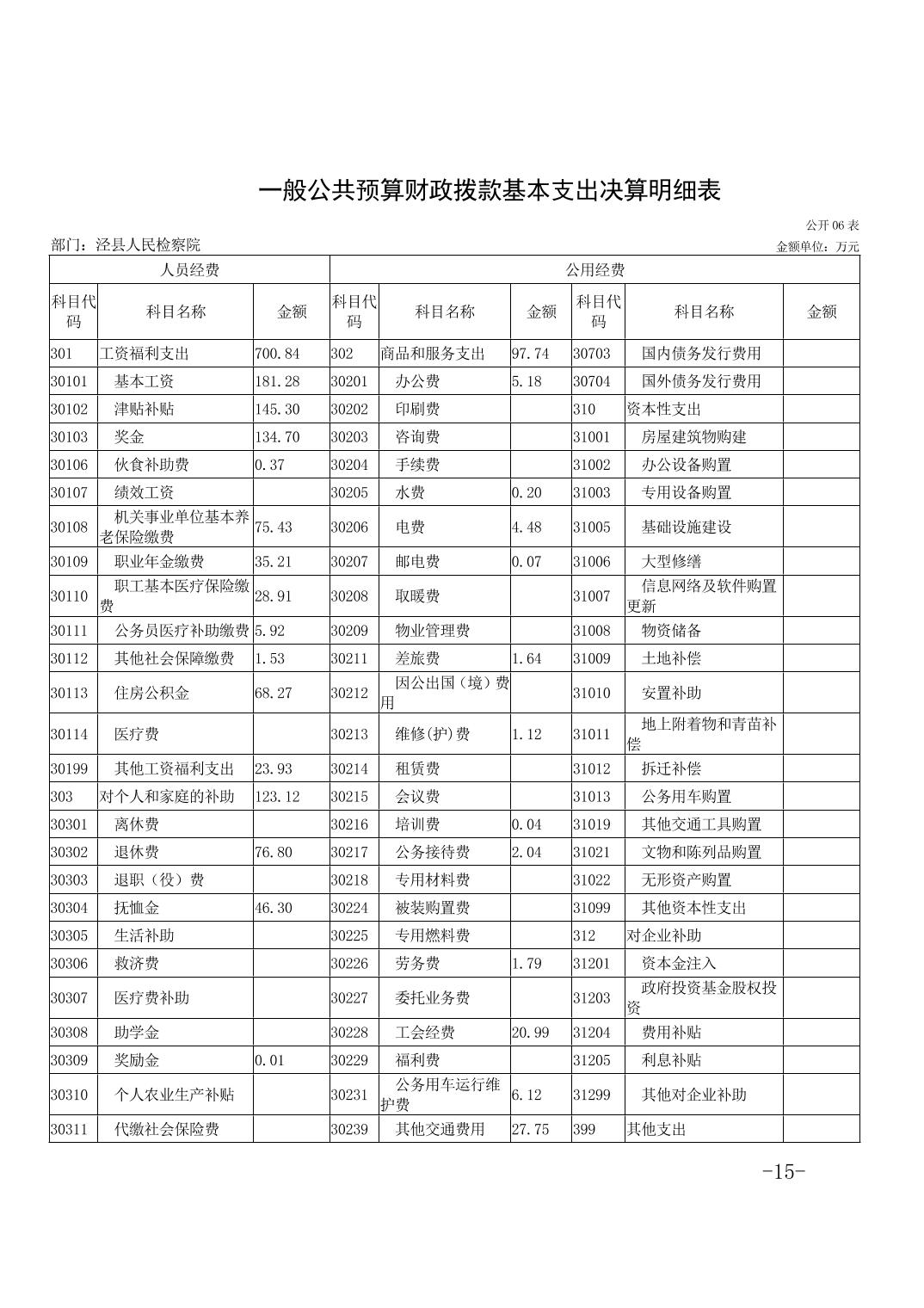 一般公共预算财政拨款基本支出决算明细表

公开 06 表

部门：泾县人民检察院

金额单位：万元

| 人员经费 | | | 公用经费 | | | | | |
|---|---|---|---|---|---|---|---|---|
| 科目代码 | 科目名称 | 金额 | 科目代码 | 科目名称 | 金额 | 科目代码 | 科目名称 | 金额 |
| 301 | 工资福利支出 | 700.84 | 302 | 商品和服务支出 | 97.74 | 30703 | 国内债务发行费用 | |
| 30101 | 基本工资 | 181.28 | 30201 | 办公费 | 5.18 | 30704 | 国外债务发行费用 | |
| 30102 | 津贴补贴 | 145.30 | 30202 | 印刷费 | | 310 | 资本性支出 | |
| 30103 | 奖金 | 134.70 | 30203 | 咨询费 | | 31001 | 房屋建筑物购建 | |
| 30106 | 伙食补助费 | 0.37 | 30204 | 手续费 | | 31002 | 办公设备购置 | |
| 30107 | 绩效工资 | | 30205 | 水费 | 0.20 | 31003 | 专用设备购置 | |
| 30108 | 机关事业单位基本养老保险缴费 | 75.43 | 30206 | 电费 | 4.48 | 31005 | 基础设施建设 | |
| 30109 | 职业年金缴费 | 35.21 | 30207 | 邮电费 | 0.07 | 31006 | 大型修缮 | |
| 30110 | 职工基本医疗保险缴费 | 28.91 | 30208 | 取暖费 | | 31007 | 信息网络及软件购置更新 | |
| 30111 | 公务员医疗补助缴费 | 5.92 | 30209 | 物业管理费 | | 31008 | 物资储备 | |
| 30112 | 其他社会保障缴费 | 1.53 | 30211 | 差旅费 | 1.64 | 31009 | 土地补偿 | |
| 30113 | 住房公积金 | 68.27 | 30212 | 因公出国（境）费用 | | 31010 | 安置补助 | |
| 30114 | 医疗费 | | 30213 | 维修(护)费 | 1.12 | 31011 | 地上附着物和青苗补偿 | |
| 30199 | 其他工资福利支出 | 23.93 | 30214 | 租赁费 | | 31012 | 拆迁补偿 | |
| 303 | 对个人和家庭的补助 | 123.12 | 30215 | 会议费 | | 31013 | 公务用车购置 | |
| 30301 | 离休费 | | 30216 | 培训费 | 0.04 | 31019 | 其他交通工具购置 | |
| 30302 | 退休费 | 76.80 | 30217 | 公务接待费 | 2.04 | 31021 | 文物和陈列品购置 | |
| 30303 | 退职（役）费 | | 30218 | 专用材料费 | | 31022 | 无形资产购置 | |
| 30304 | 抚恤金 | 46.30 | 30224 | 被装购置费 | | 31099 | 其他资本性支出 | |
| 30305 | 生活补助 | | 30225 | 专用燃料费 | | 312 | 对企业补助 | |
| 30306 | 救济费 | | 30226 | 劳务费 | 1.79 | 31201 | 资本金注入 | |
| 30307 | 医疗费补助 | | 30227 | 委托业务费 | | 31203 | 政府投资基金股权投资 | |
| 30308 | 助学金 | | 30228 | 工会经费 | 20.99 | 31204 | 费用补贴 | |
| 30309 | 奖励金 | 0.01 | 30229 | 福利费 | | 31205 | 利息补贴 | |
| 30310 | 个人农业生产补贴 | | 30231 | 公务用车运行维护费 | 6.12 | 31299 | 其他对企业补助 | |
| 30311 | 代缴社会保险费 | | 30239 | 其他交通费用 | 27.75 | 399 | 其他支出 | |

-15-